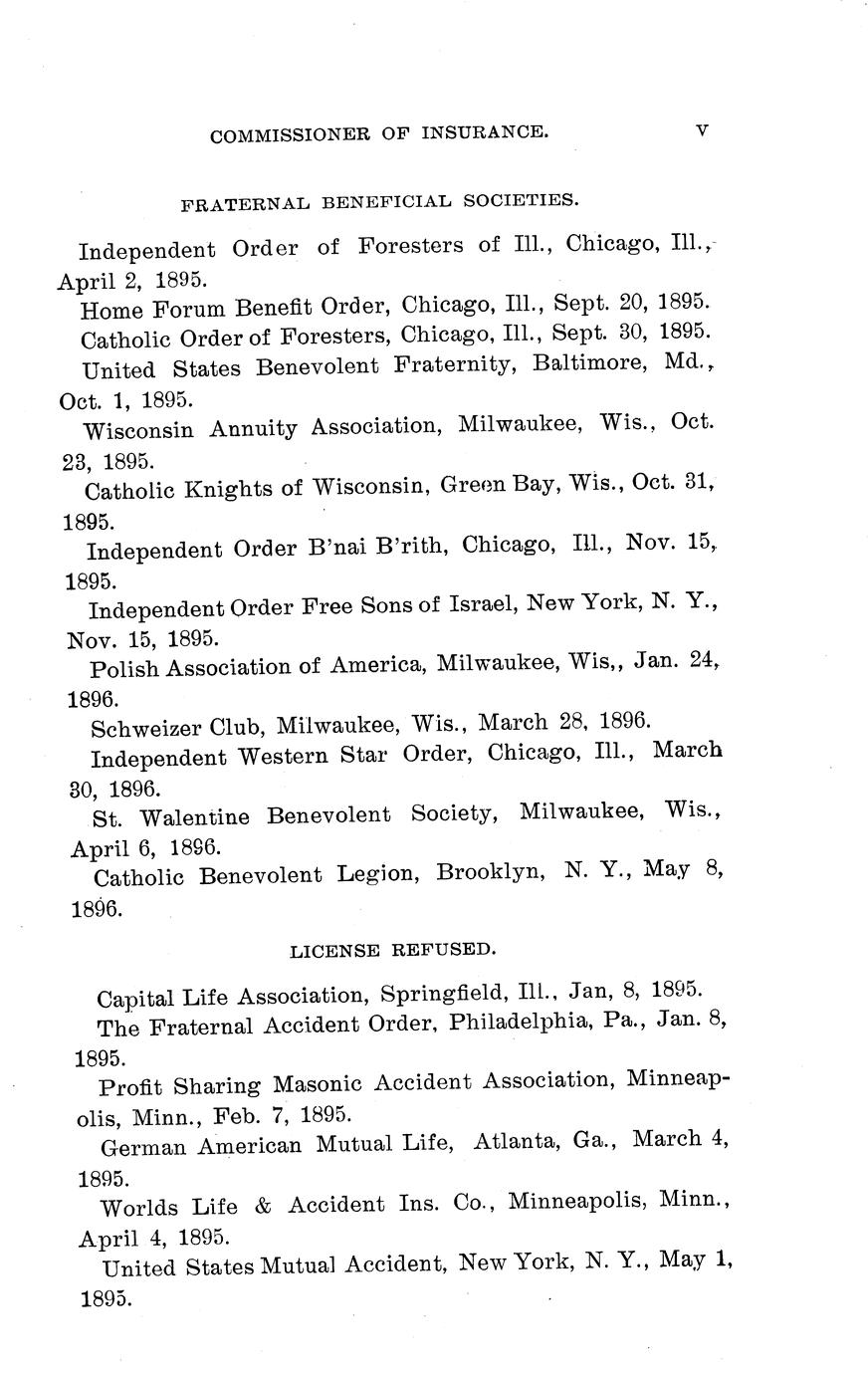 COMMISSIONER OF INSURANCE. V

FRATERNAL BENEFICIAL SOCIETIES.

Independent Order of Foresters of Ill., Chicago, Ill., April 2, 1895.

Home Forum Benefit Order, Chicago, Ill., Sept. 20, 1895.

Catholic Order of Foresters, Chicago, Ill., Sept. 30, 1895.

United States Benevolent Fraternity, Baltimore, Md., Oct. 1, 1895.

Wisconsin Annuity Association, Milwaukee, Wis., Oct. 23, 1895.

Catholic Knights of Wisconsin, Green Bay, Wis., Oct. 31, 1895.

Independent Order B'nai B'rith, Chicago, Ill., Nov. 15, 1895.

Independent Order Free Sons of Israel, New York, N. Y., Nov. 15, 1895.

Polish Association of America, Milwaukee, Wis,, Jan. 24, 1896.

Schweizer Club, Milwaukee, Wis., March 28, 1896.

Independent Western Star Order, Chicago, Ill., March 30, 1896.

St. Walentine Benevolent Society, Milwaukee, Wis., April 6, 1896.

Catholic Benevolent Legion, Brooklyn, N. Y., May 8, 1896.

LICENSE REFUSED.

Capital Life Association, Springfield, Ill., Jan, 8, 1895.

The Fraternal Accident Order, Philadelphia, Pa., Jan. 8, 1895.

Profit Sharing Masonic Accident Association, Minneapolis, Minn., Feb. 7, 1895.

German American Mutual Life, Atlanta, Ga., March 4, 1895.

Worlds Life & Accident Ins. Co., Minneapolis, Minn., April 4, 1895.

United States Mutual Accident, New York, N. Y., May 1, 1895.